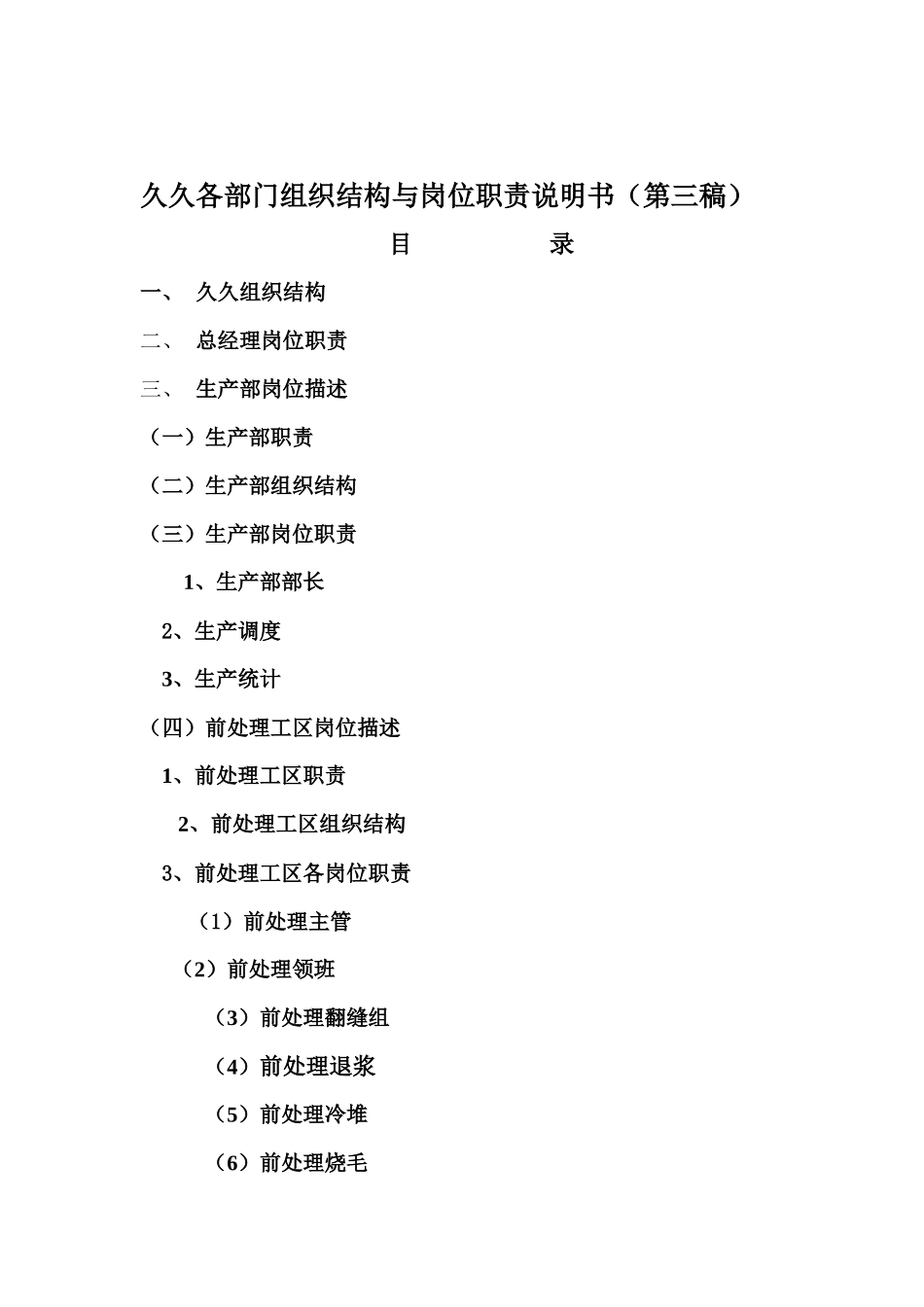 久久各部门组织结构与岗位职责说明书（第三稿）

目 录

一、 久久组织结构

二、 总经理岗位职责

三、 生产部岗位描述

（一）生产部职责

（二）生产部组织结构

（三）生产部岗位职责

1、生产部部长

2、生产调度

3、生产统计

（四）前处理工区岗位描述

1、前处理工区职责

2、前处理工区组织结构

3、前处理工区各岗位职责

（1）前处理主管

（2）前处理领班

（3）前处理翻缝组

（4）前处理退浆

（5）前处理冷堆

（6）前处理烧毛